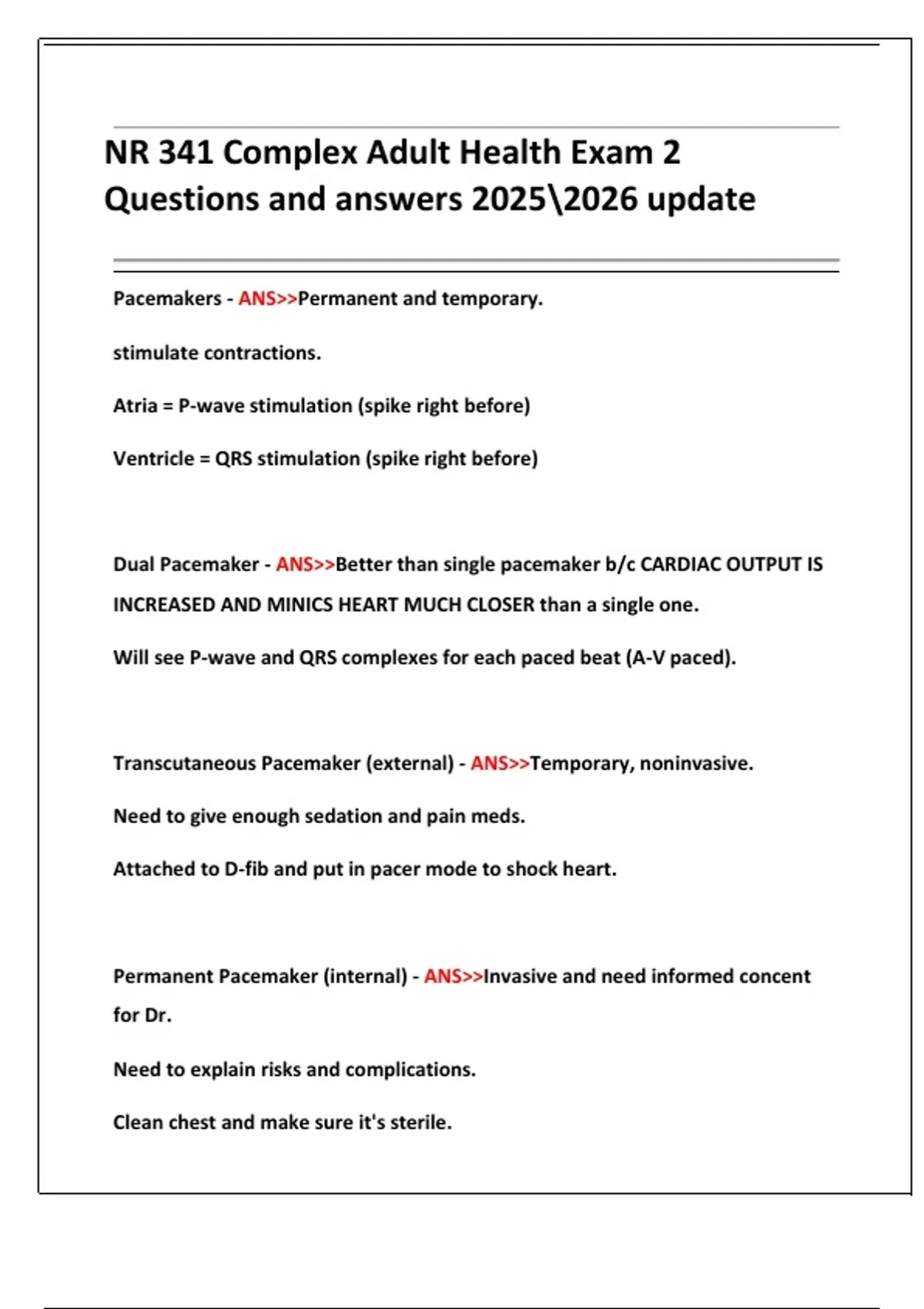 NR 341 Complex Adult Health Exam 2 Questions and answers 2025\2026 update

Pacemakers - ANS>>Permanent and temporary.

stimulate contractions.

Atria = P-wave stimulation (spike right before)

Ventricle = QRS stimulation (spike right before)

Dual Pacemaker - ANS>>Better than single pacemaker b/c CARDIAC OUTPUT IS INCREASED AND MINICS HEART MUCH CLOSER than a single one.

Will see P-wave and QRS complexes for each paced beat (A-V paced).

Transcutaneous Pacemaker (external) - ANS>>Temporary, noninvasive.

Need to give enough sedation and pain meds.

Attached to D-fib and put in pacer mode to shock heart.

Permanent Pacemaker (internal) - ANS>>Invasive and need informed concent for Dr.

Need to explain risks and complications.

Clean chest and make sure it's sterile.